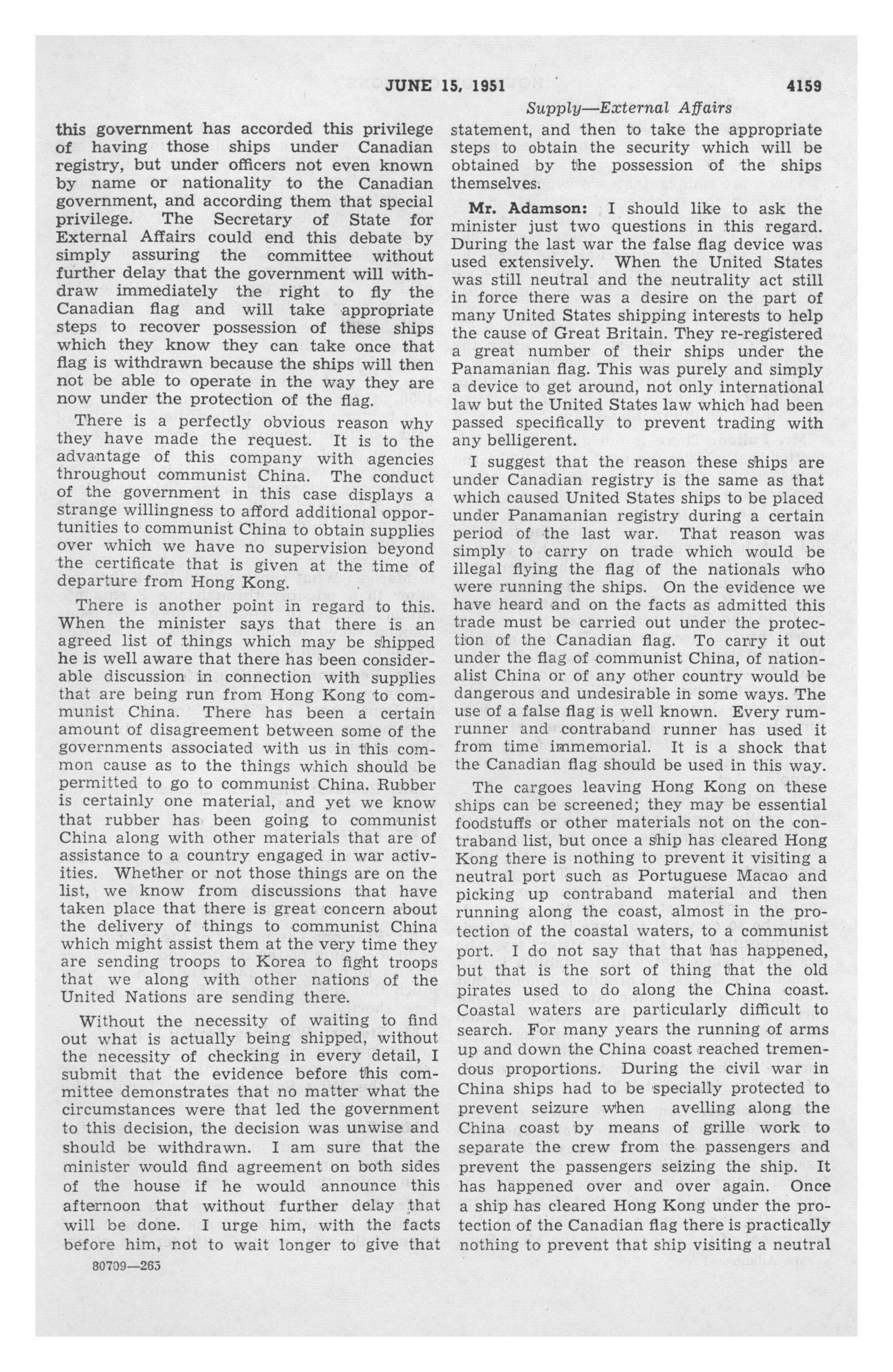 JUNE 15, 1951 4159

Supply—External Affairs

this government has accorded this privilege of having those ships under Canadian registry, but under officers not even known by name or nationality to the Canadian government, and according them that special privilege. The Secretary of State for External Affairs could end this debate by simply assuring the committee without further delay that the government will withdraw immediately the right to fly the Canadian flag and will take appropriate steps to recover possession of these ships which they know they can take once that flag is withdrawn because the ships will then not be able to operate in the way they are now under the protection of the flag.

There is a perfectly obvious reason why they have made the request. It is to the advantage of this company with agencies throughout communist China. The conduct of the government in this case displays a strange willingness to afford additional opportunities to communist China to obtain supplies over which we have no supervision beyond the certificate that is given at the time of departure from Hong Kong.

There is another point in regard to this. When the minister says that there is an agreed list of things which may be shipped he is well aware that there has been considerable discussion in connection with supplies that are being run from Hong Kong to communist China. There has been a certain amount of disagreement between some of the governments associated with us in this common cause as to the things which should be permitted to go to communist China. Rubber is certainly one material, and yet we know that rubber has been going to communist China along with other materials that are of assistance to a country engaged in war activities. Whether or not those things are on the list, we know from discussions that have taken place that there is great concern about the delivery of things to communist China which might assist them at the very time they are sending troops to Korea to fight troops that we along with other nations of the United Nations are sending there.

Without the necessity of waiting to find out what is actually being shipped, without the necessity of checking in every detail, I submit that the evidence before this committee demonstrates that no matter what the circumstances were that led the government to this decision, the decision was unwise and should be withdrawn. I am sure that the minister would find agreement on both sides of the house if he would announce this afternoon that without further delay that will be done. I urge him, with the facts before him, not to wait longer to give that

80709—265

statement, and then to take the appropriate steps to obtain the security which will be obtained by the possession of the ships themselves.

Mr. Adamson: I should like to ask the minister just two questions in this regard. During the last war the false flag device was used extensively. When the United States was still neutral and the neutrality act still in force there was a desire on the part of many United States shipping interests to help the cause of Great Britain. They re-registered a great number of their ships under the Panamanian flag. This was purely and simply a device to get around, not only international law but the United States law which had been passed specifically to prevent trading with any belligerent.

I suggest that the reason these ships are under Canadian registry is the same as that which caused United States ships to be placed under Panamanian registry during a certain period of the last war. That reason was simply to carry on trade which would be illegal flying the flag of the nationals who were running the ships. On the evidence we have heard and on the facts as admitted this trade must be carried out under the protection of the Canadian flag. To carry it out under the flag of communist China, of nationalist China or of any other country would be dangerous and undesirable in some ways. The use of a false flag is well known. Every rumrunner and contraband runner has used it from time immemorial. It is a shock that the Canadian flag should be used in this way.

The cargoes leaving Hong Kong on these ships can be screened; they may be essential foodstuffs or other materials not on the contraband list, but once a ship has cleared Hong Kong there is nothing to prevent it visiting a neutral port such as Portuguese Macao and picking up contraband material and then running along the coast, almost in the protection of the coastal waters, to a communist port. I do not say that that has happened, but that is the sort of thing that the old pirates used to do along the China coast. Coastal waters are particularly difficult to search. For many years the running of arms up and down the China coast reached tremendous proportions. During the civil war in China ships had to be specially protected to prevent seizure when avelling along the China coast by means of grille work to separate the crew from the passengers and prevent the passengers seizing the ship. It has happened over and over again. Once a ship has cleared Hong Kong under the protection of the Canadian flag there is practically nothing to prevent that ship visiting a neutral